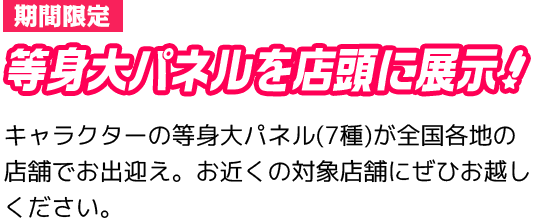 期間限定

等身大パネルを店頭に展示!

キャラクターの等身大パネル(7種)が全国各地の店舗でお出迎え。お近くの対象店舗にぜひお越しください。